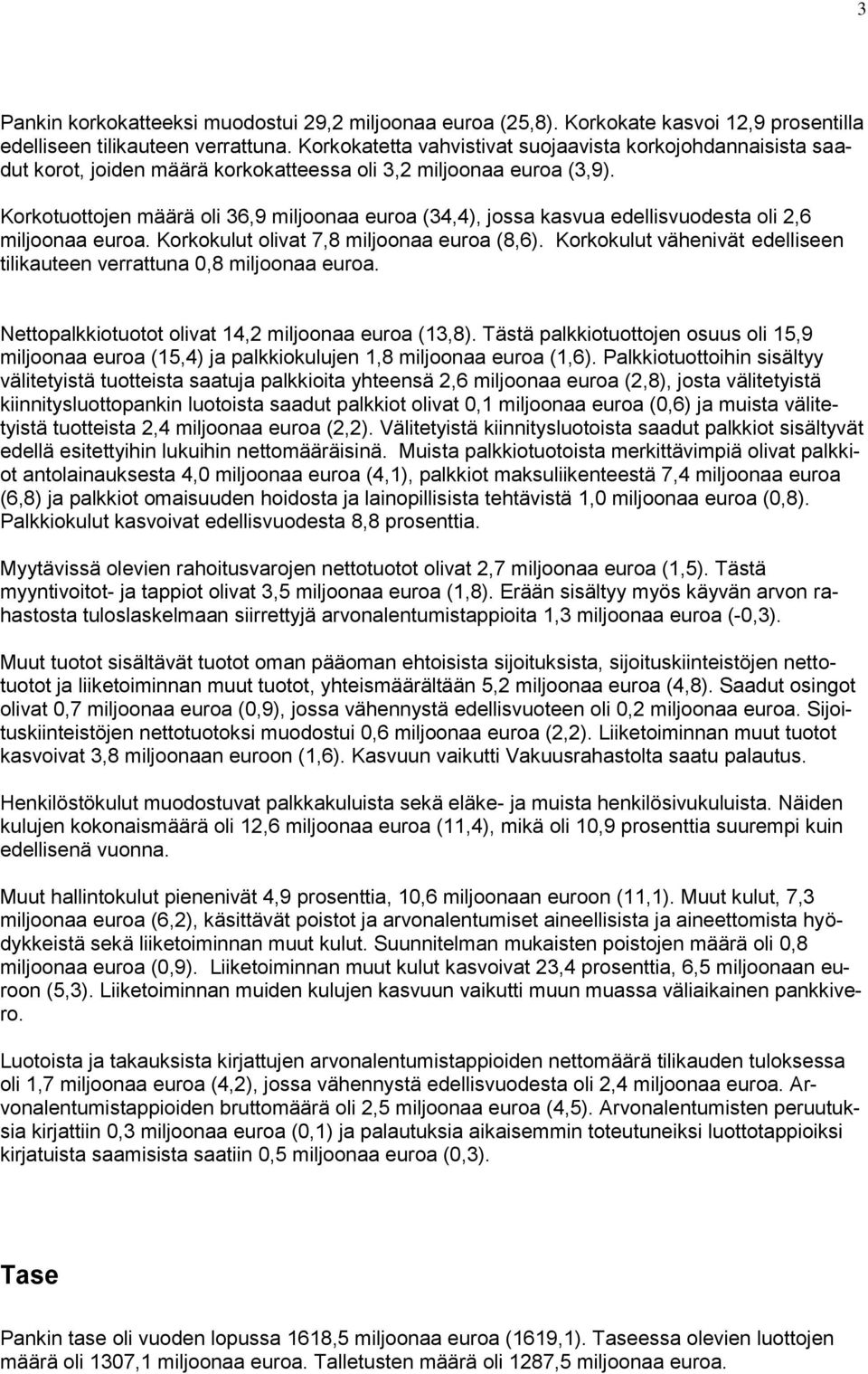 3

Pankin korkokatteeksi muodostui 29,2 miljoonaa euroa (25,8). Korkokate kasvoi 12,9 prosentilla edelliseen tilikauteen verrattuna. Korkokatetta vahvistivat suojaavista korkojohdannaisista saadut korot, joiden määrä korkokatteessa oli 3,2 miljoonaa euroa (3,9).

Korkotuottojen määrä oli 36,9 miljoonaa euroa (34,4), jossa kasvua edellisvuodesta oli 2,6 miljoonaa euroa. Korkokulut olivat 7,8 miljoonaa euroa (8,6). Korkokulut vähenivät edelliseen tilikauteen verrattuna 0,8 miljoonaa euroa.

Nettopalkkiotuotot olivat 14,2 miljoonaa euroa (13,8). Tästä palkkiotuottojen osuus oli 15,9 miljoonaa euroa (15,4) ja palkkiokulujen 1,8 miljoonaa euroa (1,6). Palkkiotuottoihin sisältyy välitetyistä tuotteista saatuja palkkioita yhteensä 2,6 miljoonaa euroa (2,8), josta välitetyistä kiinnitysluottopankin luotoista saadut palkkiot olivat 0,1 miljoonaa euroa (0,6) ja muista välitetyistä tuotteista 2,4 miljoonaa euroa (2,2). Välitetyistä kiinnitysluotoista saadut palkkiot sisältyvät edellä esitettyihin lukuihin nettomääräisinä. Muista palkkiotuotoista merkittävimpiä olivat palkkiot antolainauksesta 4,0 miljoonaa euroa (4,1), palkkiot maksuliikenteestä 7,4 miljoonaa euroa (6,8) ja palkkiot omaisuuden hoidosta ja lainopillisista tehtävistä 1,0 miljoonaa euroa (0,8). Palkkiokulut kasvoivat edellisvuodesta 8,8 prosenttia.

Myytävissä olevien rahoitusvarojen nettotuotot olivat 2,7 miljoonaa euroa (1,5). Tästä myyntivoitot- ja tappiot olivat 3,5 miljoonaa euroa (1,8). Erään sisältyy myös käyvän arvon rahastosta tuloslaskelmaan siirrettyjä arvonalentumistappioita 1,3 miljoonaa euroa (-0,3).

Muut tuotot sisältävät tuotot oman pääoman ehtoisista sijoituksista, sijoituskiinteistöjen nettotuotot ja liiketoiminnan muut tuotot, yhteismäärältään 5,2 miljoonaa euroa (4,8). Saadut osingot olivat 0,7 miljoonaa euroa (0,9), jossa vähennystä edellisvuoteen oli 0,2 miljoonaa euroa. Sijoituskiinteistöjen nettotuotoksi muodostui 0,6 miljoonaa euroa (2,2). Liiketoiminnan muut tuotot kasvoivat 3,8 miljoonaan euroon (1,6). Kasvuun vaikutti Vakuusrahastolta saatu palautus.

Henkilöstökulut muodostuvat palkkakuluista sekä eläke- ja muista henkilösivukuluista. Näiden kulujen kokonaismäärä oli 12,6 miljoonaa euroa (11,4), mikä oli 10,9 prosenttia suurempi kuin edellisenä vuonna.

Muut hallintokulut pienenivät 4,9 prosenttia, 10,6 miljoonaan euroon (11,1). Muut kulut, 7,3 miljoonaa euroa (6,2), käsittävät poistot ja arvonalentumiset aineellisista ja aineettomista hyödykkeistä sekä liiketoiminnan muut kulut. Suunnitelman mukaisten poistojen määrä oli 0,8 miljoonaa euroa (0,9). Liiketoiminnan muut kulut kasvoivat 23,4 prosenttia, 6,5 miljoonaan euroon (5,3). Liiketoiminnan muiden kulujen kasvuun vaikutti muun muassa väliaikainen pankkivero.

Luotoista ja takauksista kirjattujen arvonalentumistappioiden nettomäärä tilikauden tuloksessa oli 1,7 miljoonaa euroa (4,2), jossa vähennystä edellisvuodesta oli 2,4 miljoonaa euroa. Arvonalentumistappioiden bruttomäärä oli 2,5 miljoonaa euroa (4,5). Arvonalentumisten peruutuksia kirjattiin 0,3 miljoonaa euroa (0,1) ja palautuksia aikaisemmin toteutuneiksi luottotappioiksi kirjatuista saamisista saatiin 0,5 miljoonaa euroa (0,3).

Tase

Pankin tase oli vuoden lopussa 1618,5 miljoonaa euroa (1619,1). Taseessa olevien luottojen määrä oli 1307,1 miljoonaa euroa. Talletusten määrä oli 1287,5 miljoonaa euroa.